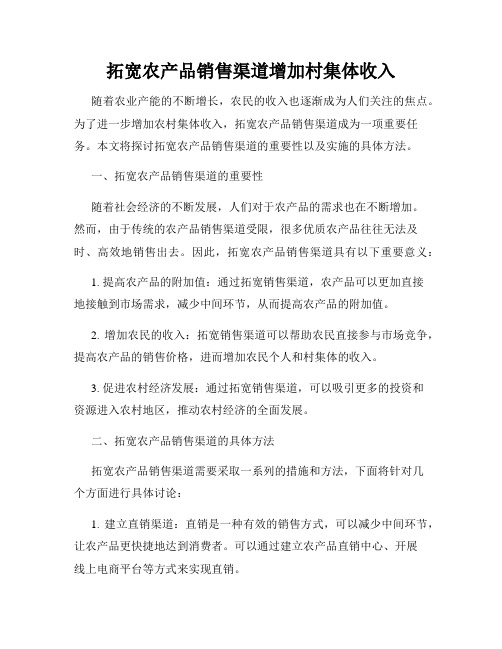 拓宽农产品销售渠道增加村集体收入

随着农业产能的不断增长，农民的收入也逐渐成为人们关注的焦点。为了进一步增加农村集体收入，拓宽农产品销售渠道成为一项重要任务。本文将探讨拓宽农产品销售渠道的重要性以及实施的具体方法。

一、拓宽农产品销售渠道的重要性

随着社会经济的不断发展，人们对于农产品的需求也在不断增加。然而，由于传统的农产品销售渠道受限，很多优质农产品往往无法及时、高效地销售出去。因此，拓宽农产品销售渠道具有以下重要意义：

1. 提高农产品的附加值：通过拓宽销售渠道，农产品可以更加直接地接触到市场需求，减少中间环节，从而提高农产品的附加值。

2. 增加农民的收入：拓宽销售渠道可以帮助农民直接参与市场竞争，提高农产品的销售价格，进而增加农民个人和村集体的收入。

3. 促进农村经济发展：通过拓宽销售渠道，可以吸引更多的投资和资源进入农村地区，推动农村经济的全面发展。

二、拓宽农产品销售渠道的具体方法

拓宽农产品销售渠道需要采取一系列的措施和方法，下面将针对几个方面进行具体讨论：

1. 建立直销渠道：直销是一种有效的销售方式，可以减少中间环节，让农产品更快捷地达到消费者。可以通过建立农产品直销中心、开展线上电商平台等方式来实现直销。